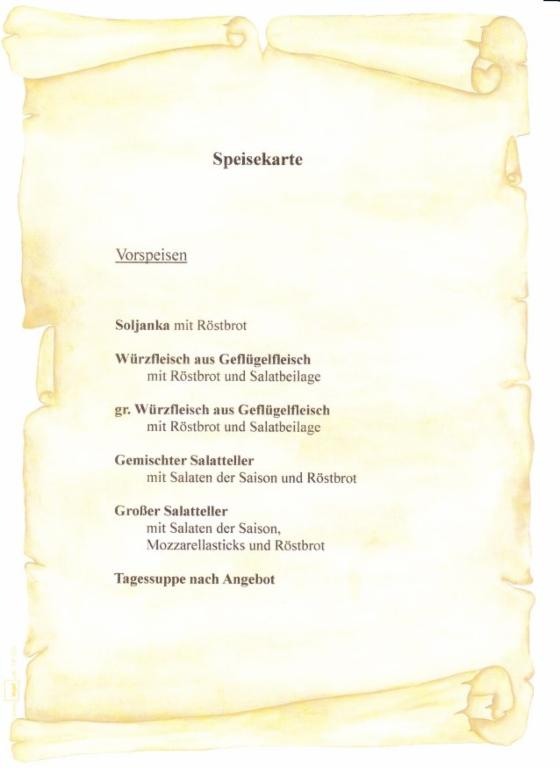 Speisekarte

Vorspeisen

Soljanka mit Röstbrot

Würzfleisch aus Geflügelfleisch
mit Röstbrot und Salatbeilage

gr. Würzfleisch aus Geflügelfleisch
mit Röstbrot und Salatbeilage

Gemischter Salatteller
mit Salaten der Saison und Röstbrot

Großer Salatteller
mit Salaten der Saison, Mozzarellasticks und Röstbrot

Tagessuppe nach Angebot